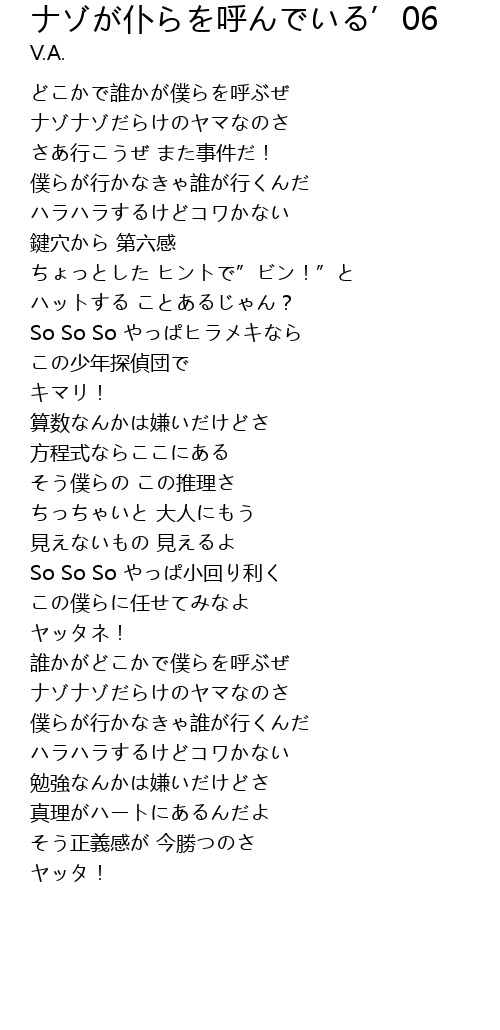 ナゾが仆らを呼んでいる’06
V.A.

どこかで誰かが僕らを呼ぶぜ
ナゾナゾだらけのヤマなのさ
さあ行こうぜ また事件だ！
僕らが行かなきゃ誰が行くんだ
ハラハラするけどコワかない
鍵穴から 第六感
ちょっとした ヒントで”ビン！”と
ハットする ことあるじゃん？
So So So やっぱヒラメキなら
この少年探偵団で
キマリ！
算数なんかは嫌いだけどさ
方程式ならここにある
そう僕らの この推理さ
ちっちゃいと 大人にもう
見えないもの 見えるよ
So So So やっぱ小回り利く
この僕らに任せてみなよ
ヤッタネ！
誰かがどこかで僕らを呼ぶぜ
ナゾナゾだらけのヤマなのさ
僕らが行かなきゃ誰が行くんだ
ハラハラするけどコワかない
勉強なんかは嫌いだけどさ
真理がハートにあるんだよ
そう正義感が 今勝つのさ
ヤッタ！